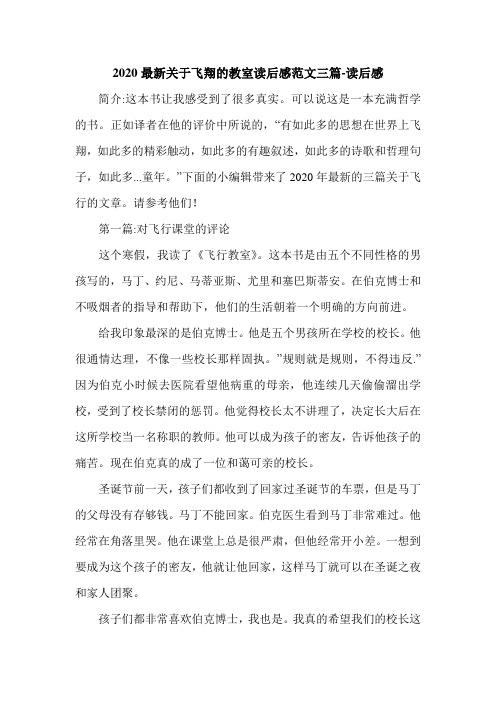 2020 最新关于飞翔的教室读后感范文三篇-读后感

简介:这本书让我感受到了很多真实。可以说这是一本充满哲学的书。正如译者在他的评价中所说的，“有如此多的思想在世界上飞翔，如此多的精彩触动，如此多的有趣叙述，如此多的诗歌和哲理句子，如此多...童年。”下面的小编辑带来了 2020 年最新的三篇关于飞行的文章。请参考他们!

第一篇:对飞行课堂的评论

这个寒假，我读了《飞行教室》。这本书是由五个不同性格的男孩写的，马丁、约尼、马蒂亚斯、尤里和塞巴斯蒂安。在伯克博士和不吸烟者的指导和帮助下，他们的生活朝着一个明确的方向前进。

给我印象最深的是伯克博士。他是五个男孩所在学校的校长。他很通情达理，不像一些校长那样固执。”规则就是规则，不得违反.”因为伯克小时候去医院看望他病重的母亲，他连续几天偷偷溜出学校，受到了校长禁闭的惩罚。他觉得校长太不讲理了，决定长大后在这所学校当一名称职的教师。他可以成为孩子的密友，告诉他孩子的痛苦。现在伯克真的成了一位和蔼可亲的校长。

圣诞节前一天，孩子们都收到了回家过圣诞节的车票，但是马丁的父母没有存够钱。马丁不能回家。伯克医生看到马丁非常难过。他经常在角落里哭。他在课堂上总是很严肃，但他经常开小差。一想到要成为这个孩子的密友，他就让他回家，这样马丁就可以在圣诞之夜和家人团聚。

孩子们都非常喜欢伯克博士，我也是。我真的希望我们的校长这